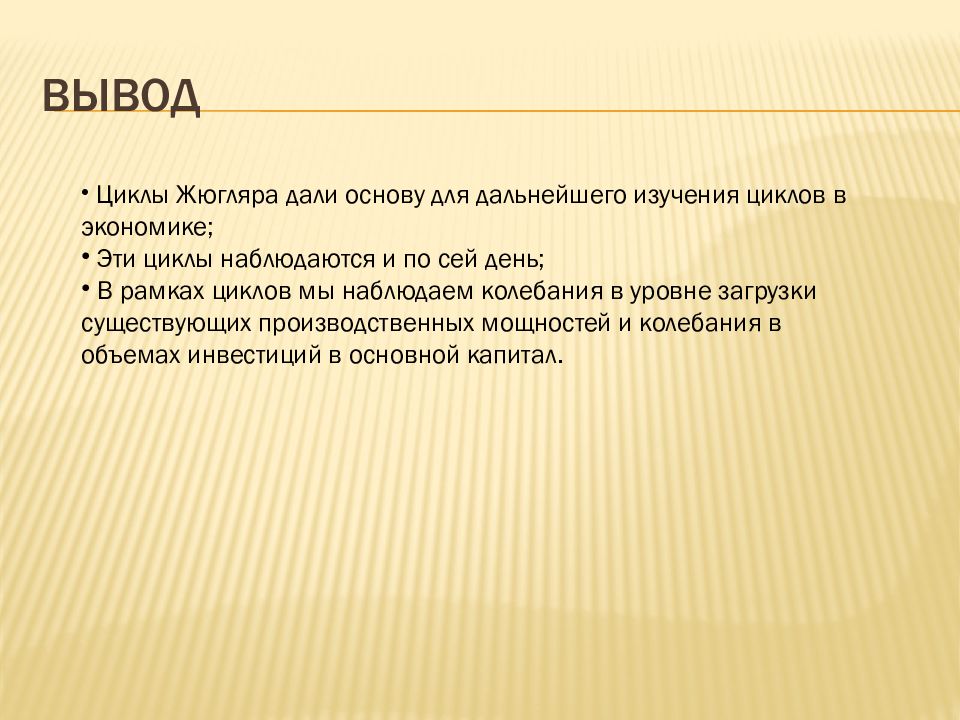 ВЫВОД

• Циклы Жюгляра дали основу для дальнейшего изучения циклов в экономике;
• Эти циклы наблюдаются и по сей день;
• В рамках циклов мы наблюдаем колебания в уровне загрузки существующих производственных мощностей и колебания в объемах инвестиций в основной капитал.